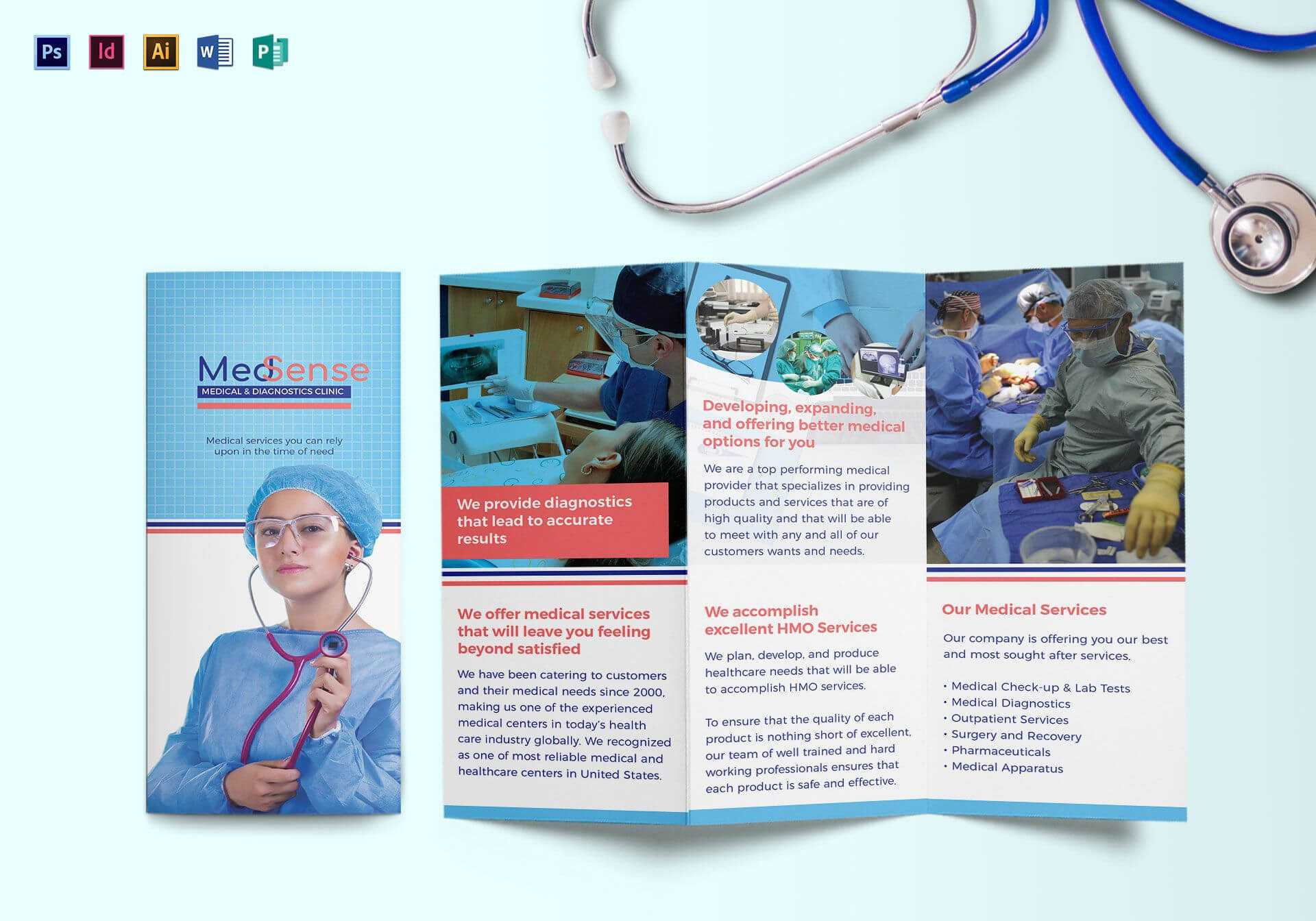 Ps Id Ai W P

MedSense
MEDICAL & DIAGNOSTICS CLINIC

Medical services you can rely upon in the time of need

We provide diagnostics that lead to accurate results

We offer medical services that will leave you feeling beyond satisfied

We have been catering to customers and their medical needs since 2000, making us one of the experienced medical centers in today's health care industry globally. We recognized as one of most reliable medical and healthcare centers in United States.

Developing, expanding, and offering better medical options for you

We are a top performing medical provider that specializes in providing products and services that are of high quality and that will be able to meet with any and all of our customers wants and needs.

We accomplish excellent HMO Services

We plan, develop, and produce healthcare needs that will be able to accomplish HMO services.

To ensure that the quality of each product is nothing short of excellent, our team of well trained and hard working professionals ensures that each product is safe and effective.

Our Medical Services

Our company is offering you our best and most sought after services.

• Medical Check-up & Lab Tests
• Medical Diagnostics
• Outpatient Services
• Surgery and Recovery
• Pharmaceuticals
• Medical Apparatus